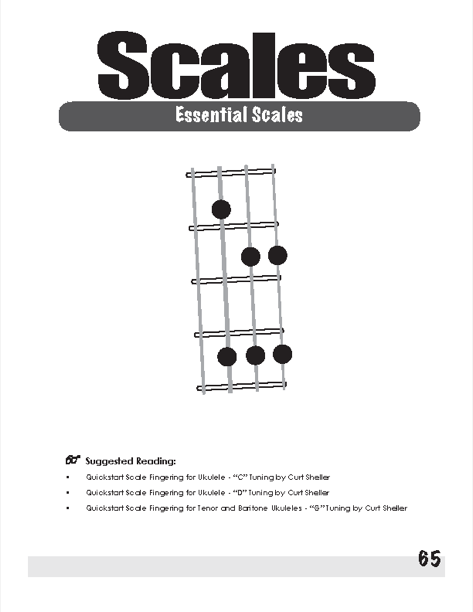 Scales

Essential Scales

Suggested Reading:

• Quickstart Scale Fingering for Ukulele - "C" Tuning by Curt Sheller
• Quickstart Scale Fingering for Ukulele - "D" Tuning by Curt Sheller
• Quickstart Scale Fingering for Tenor and Baritone Ukuleles - "G" Tuning by Curt Sheller

65